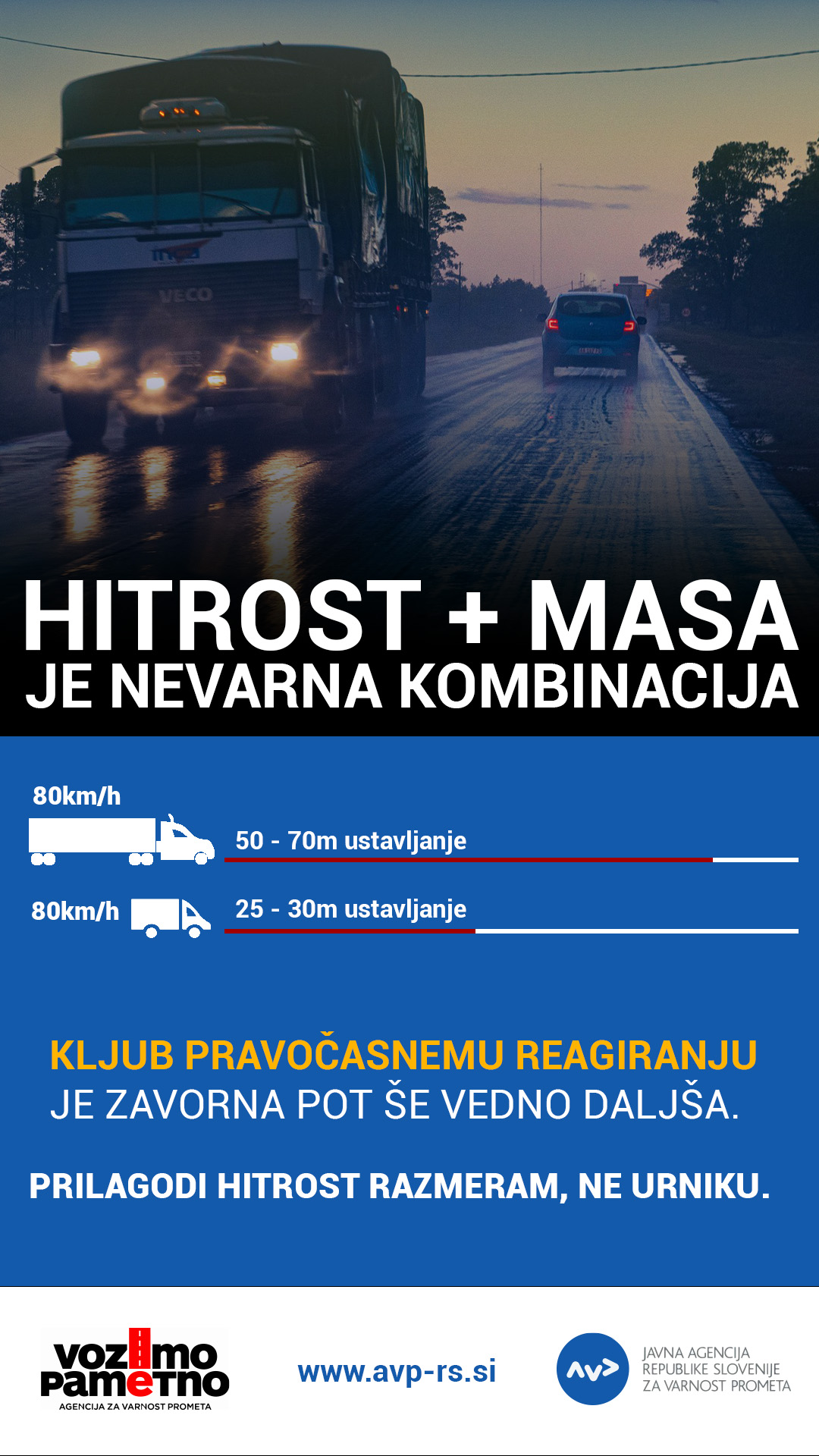 HITROST + MASA
JE NEVARNA KOMBINACIJA

80km/h
50 - 70m ustavljanje

80km/h
25 - 30m ustavljanje

KLJUB PRAVOČASNEMU REAGIRANJU JE ZAVORNA POT ŠE VEDNO DALJŠA.

PRILAGODI HITROST RAZMERAM, NE URNIKU.

vozimo
pametno
AGENCIJA ZA VARNOST PROMETA

www.avp-rs.si

JAVNA AGENCIJA
REPUBLIKE SLOVENIJE
ZA VARNOST PROMETA